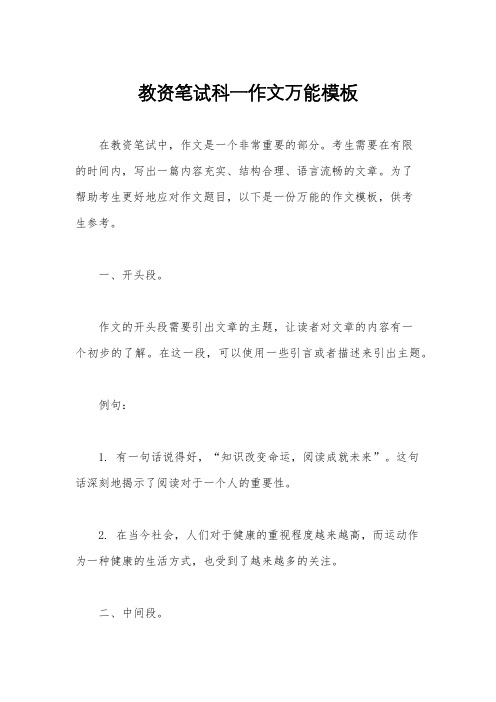 教资笔试科一作文万能模板

在教资笔试中，作文是一个非常重要的部分。考生需要在有限的时间内，写出一篇内容充实、结构合理、语言流畅的文章。为了帮助考生更好地应对作文题目，以下是一份万能的作文模板，供考生参考。

一、开头段。

作文的开头段需要引出文章的主题，让读者对文章的内容有一个初步的了解。在这一段，可以使用一些引言或者描述来引出主题。

例句：

1. 有一句话说得好，“知识改变命运，阅读成就未来”。这句话深刻地揭示了阅读对于一个人的重要性。

2. 在当今社会，人们对于健康的重视程度越来越高，而运动作为一种健康的生活方式，也受到了越来越多的关注。

二、中间段。